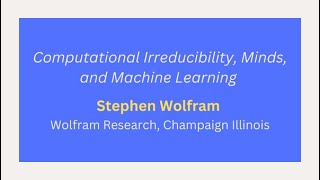 Computational Irreducibility, Minds, and Machine Learning

Stephen Wolfram

Wolfram Research, Champaign Illinois